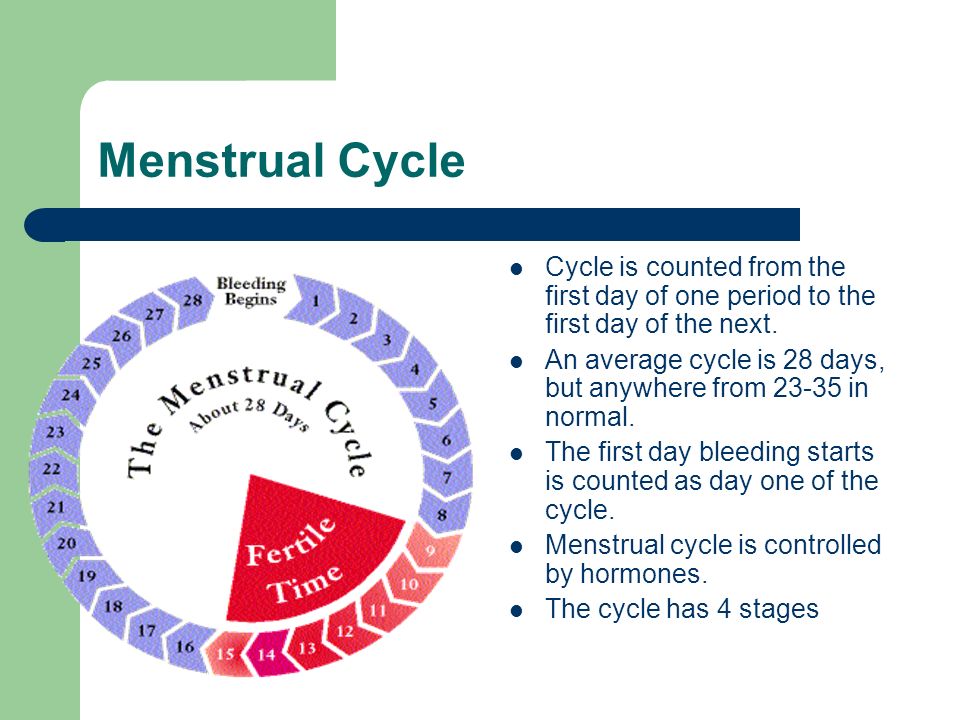 Menstrual Cycle

Bleeding Begins

1 2 3 4 5 6 7 8 9 10 11 12 13 14 15 16 17 18 19 20 21 22 23 24 25 26 27 28

The Menstrual Cycle

About 28 Days

Fertile Time

- Cycle is counted from the first day of one period to the first day of the next.
- An average cycle is 28 days, but anywhere from 23-35 in normal.
- The first day bleeding starts is counted as day one of the cycle.
- Menstrual cycle is controlled by hormones.
- The cycle has 4 stages